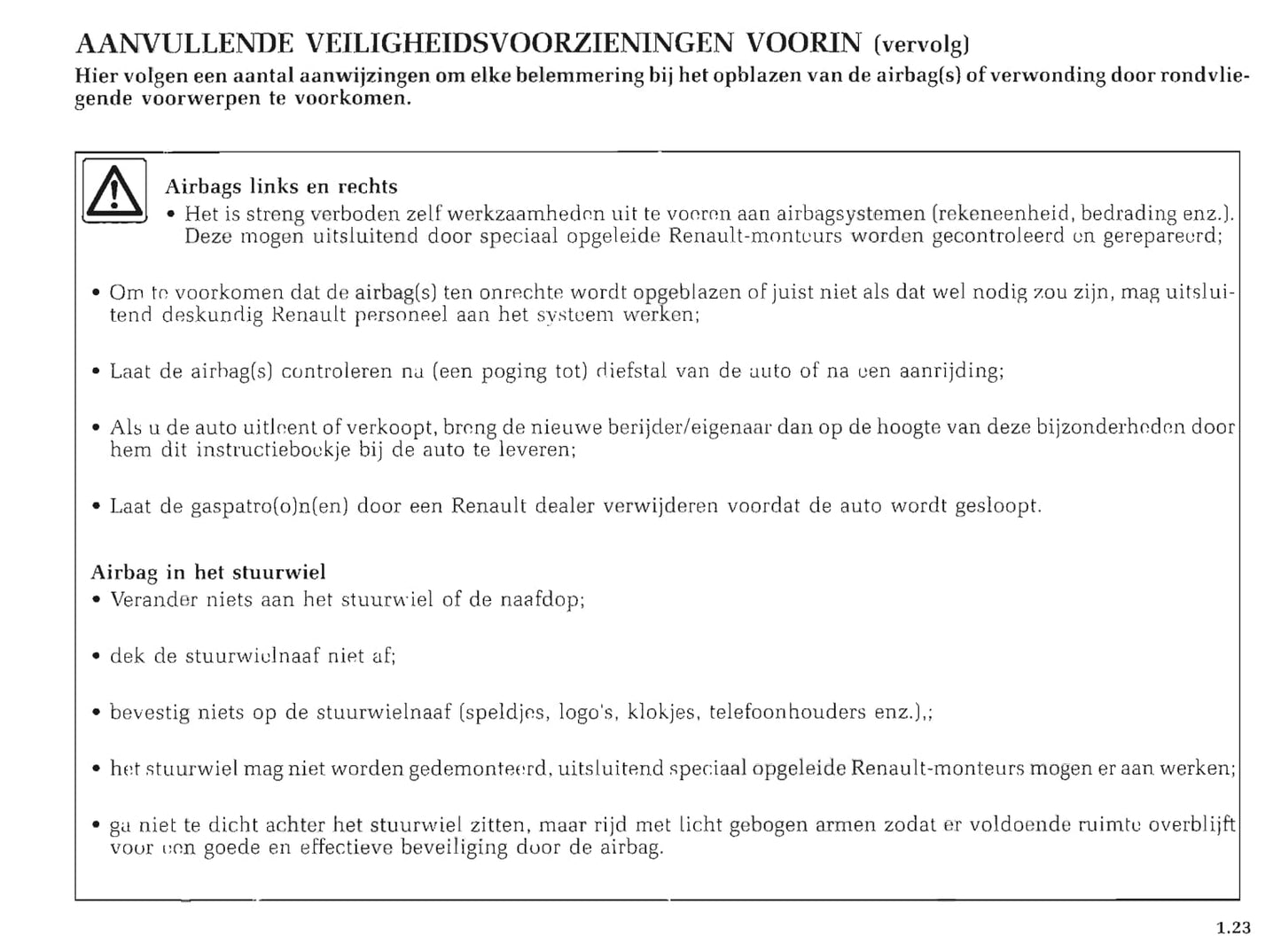 AANVULLENDE VEILIGHEIDSVOORZIENINGEN VOORIN (vervolg)

Hier volgen een aantal aanwijzingen om elke belemmering bij het opblazen van de airbag(s) of verwonding door rondvliegende voorwerpen te voorkomen.

Airbags links en rechts
• Het is streng verboden zelf werkzaamheden uit te voeren aan airbagsystemen (rekeneenheid, bedrading enz.). Deze mogen uitsluitend door speciaal opgeleide Renault-monteurs worden gecontroleerd en gerepareerd;

• Om te voorkomen dat de airbag(s) ten onrechte wordt opgeblazen of juist niet als dat wel nodig zou zijn, mag uitsluitend deskundig Renault personeel aan het systeem werken;

• Laat de airbag(s) controleren na (een poging tot) diefstal van de auto of na een aanrijding;

• Als u de auto uitleent of verkoopt, breng de nieuwe berijder/eigenaar dan op de hoogte van deze bijzonderheden door hem dit instructieboekje bij de auto te leveren;

• Laat de gaspatro(o)n(en) door een Renault dealer verwijderen voordat de auto wordt gesloopt.

Airbag in het stuurwiel
• Verander niets aan het stuurwiel of de naafdop;

• dek de stuurwielnaaf niet af;

• bevestig niets op de stuurwielnaaf (speldjes, logo's, klokjes, telefoonhouders enz.),;

• het stuurwiel mag niet worden gedemonteerd, uitsluitend speciaal opgeleide Renault-monteurs mogen er aan werken;

• ga niet te dicht achter het stuurwiel zitten, maar rijd met licht gebogen armen zodat er voldoende ruimte overblijft voor een goede en effectieve beveiliging door de airbag.

1.23